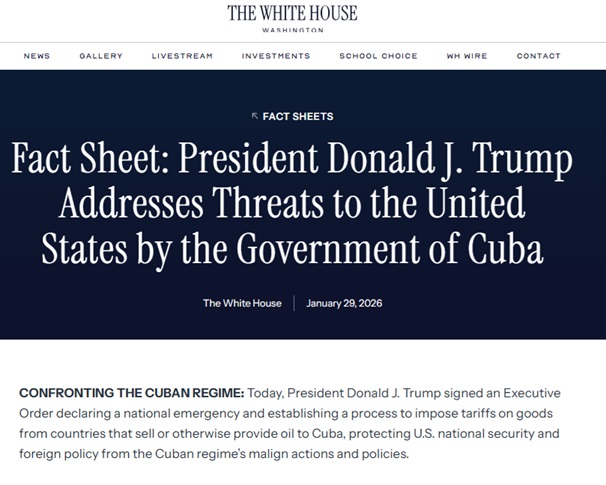 THE WHITE HOUSE
WASHINGTON

NEWS GALLERY LIVESTREAM INVESTMENTS SCHOOL CHOICE WH WIRE CONTACT

FACT SHEETS

Fact Sheet: President Donald J. Trump Addresses Threats to the United States by the Government of Cuba

The White House | January 29, 2026

CONFRONTING THE CUBAN REGIME: Today, President Donald J. Trump signed an Executive Order declaring a national emergency and establishing a process to impose tariffs on goods from countries that sell or otherwise provide oil to Cuba, protecting U.S. national security and foreign policy from the Cuban regime's malign actions and policies.